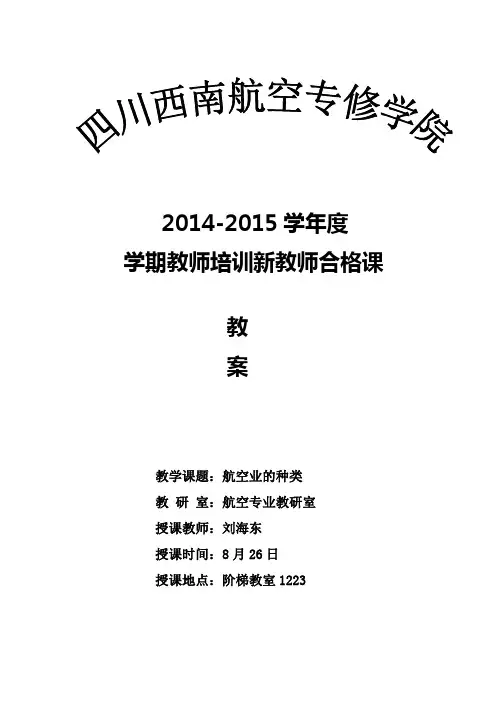 四川西南航空专修学院

2014-2015 学年度
学期教师培训新教师合格课

教
案

教学课题：航空业的种类
教 研 室：航空专业教研室
授课教师：刘海东
授课时间：8 月 26 日
授课地点：阶梯教室 1223